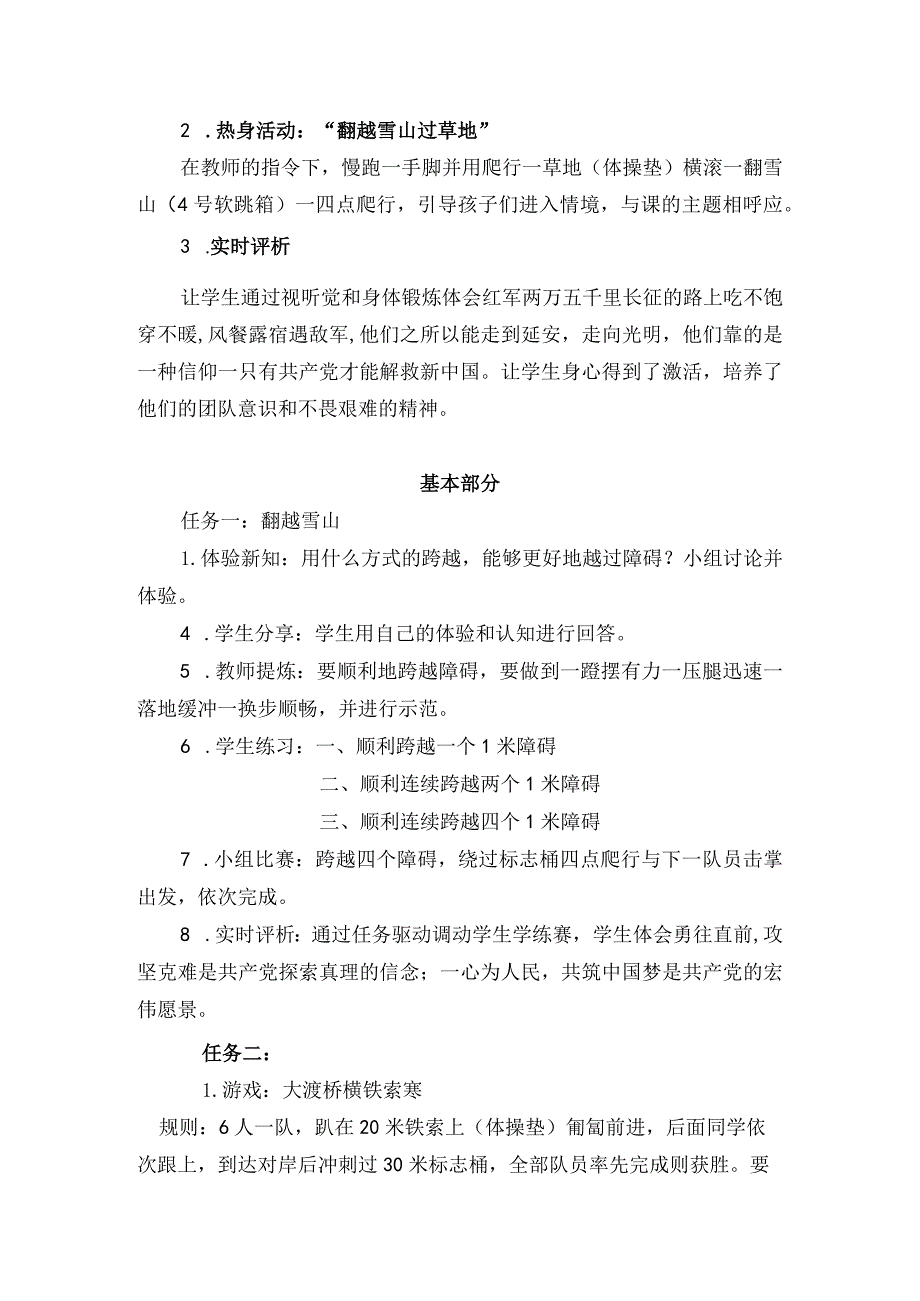 2 .热身活动：“翻越雪山过草地”

在教师的指令下，慢跑一手脚并用爬行一草地（体操垫）横滚一翻雪山（4号软跳箱）一四点爬行，引导孩子们进入情境，与课的主题相呼应。

3 .实时评析

让学生通过视听觉和身体锻炼体会红军两万五千里长征的路上吃不饱穿不暖,风餐露宿遇敌军,他们之所以能走到延安，走向光明，他们靠的是一种信仰一只有共产党才能解救新中国。让学生身心得到了激活，培养了他们的团队意识和不畏艰难的精神。

基本部分

任务一：翻越雪山

1.体验新知：用什么方式的跨越，能够更好地越过障碍？小组讨论并体验。

4 .学生分享：学生用自己的体验和认知进行回答。

5 .教师提炼：要顺利地跨越障碍，要做到一蹬摆有力一压腿迅速一落地缓冲一换步顺畅，并进行示范。

6 .学生练习：一、顺利跨越一个1米障碍

二、顺利连续跨越两个1米障碍

三、顺利连续跨越四个1米障碍

7 .小组比赛：跨越四个障碍，绕过标志桶四点爬行与下一队员击掌出发，依次完成。

8 .实时评析：通过任务驱动调动学生学练赛，学生体会勇往直前,攻坚克难是共产党探索真理的信念；一心为人民，共筑中国梦是共产党的宏伟愿景。

任务二：

1.游戏：大渡桥横铁索寒

规则：6人一队，趴在20米铁索上（体操垫）匍匐前进，后面同学依次跟上，到达对岸后冲刺过30米标志桶，全部队员率先完成则获胜。要